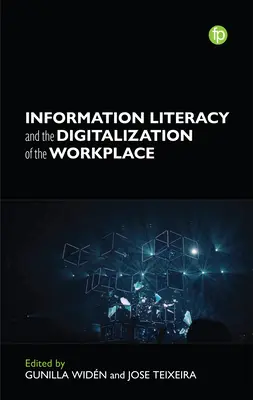 fp

INFORMATION LITERACY and the DIGITALIZATION of the WORKPLACE

Edited by
GUNILLA WIDÉN and JOSE TEIXEIRA